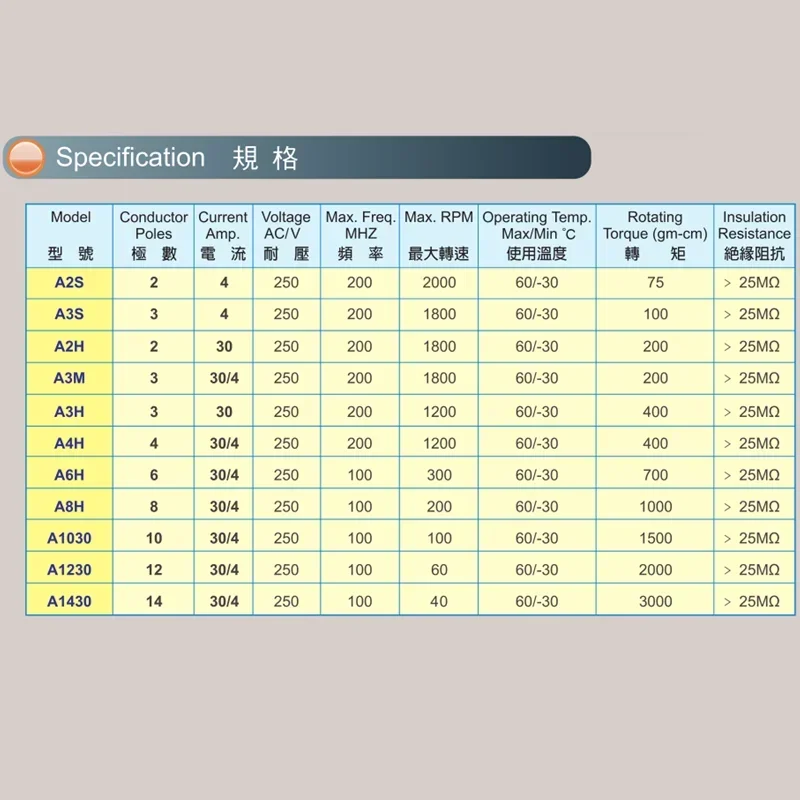 Specification 規格

| Model 型號 | Conductor Poles 極數 | Current Amp. 電流 | Voltage AC/V 耐壓 | Max. Freq. MHZ 頻率 | Max. RPM 最大轉速 | Operating Temp. Max/Min °C 使用溫度 | Rotating Torque (gm-cm) 轉矩 | Insulation Resistance 絕緣阻抗 |
|---|---|---|---|---|---|---|---|---|
| A2S | 2 | 4 | 250 | 200 | 2000 | 60/-30 | 75 | > 25MΩ |
| A3S | 3 | 4 | 250 | 200 | 1800 | 60/-30 | 100 | > 25MΩ |
| A2H | 2 | 30 | 250 | 200 | 1800 | 60/-30 | 200 | > 25MΩ |
| A3M | 3 | 30/4 | 250 | 200 | 1800 | 60/-30 | 200 | > 25MΩ |
| A3H | 3 | 30 | 250 | 200 | 1200 | 60/-30 | 400 | > 25MΩ |
| A4H | 4 | 30/4 | 250 | 200 | 1200 | 60/-30 | 400 | > 25MΩ |
| A6H | 6 | 30/4 | 250 | 100 | 300 | 60/-30 | 700 | > 25MΩ |
| A8H | 8 | 30/4 | 250 | 100 | 200 | 60/-30 | 1000 | > 25MΩ |
| A1030 | 10 | 30/4 | 250 | 100 | 100 | 60/-30 | 1500 | > 25MΩ |
| A1230 | 12 | 30/4 | 250 | 100 | 60 | 60/-30 | 2000 | > 25MΩ |
| A1430 | 14 | 30/4 | 250 | 100 | 40 | 60/-30 | 3000 | > 25MΩ |